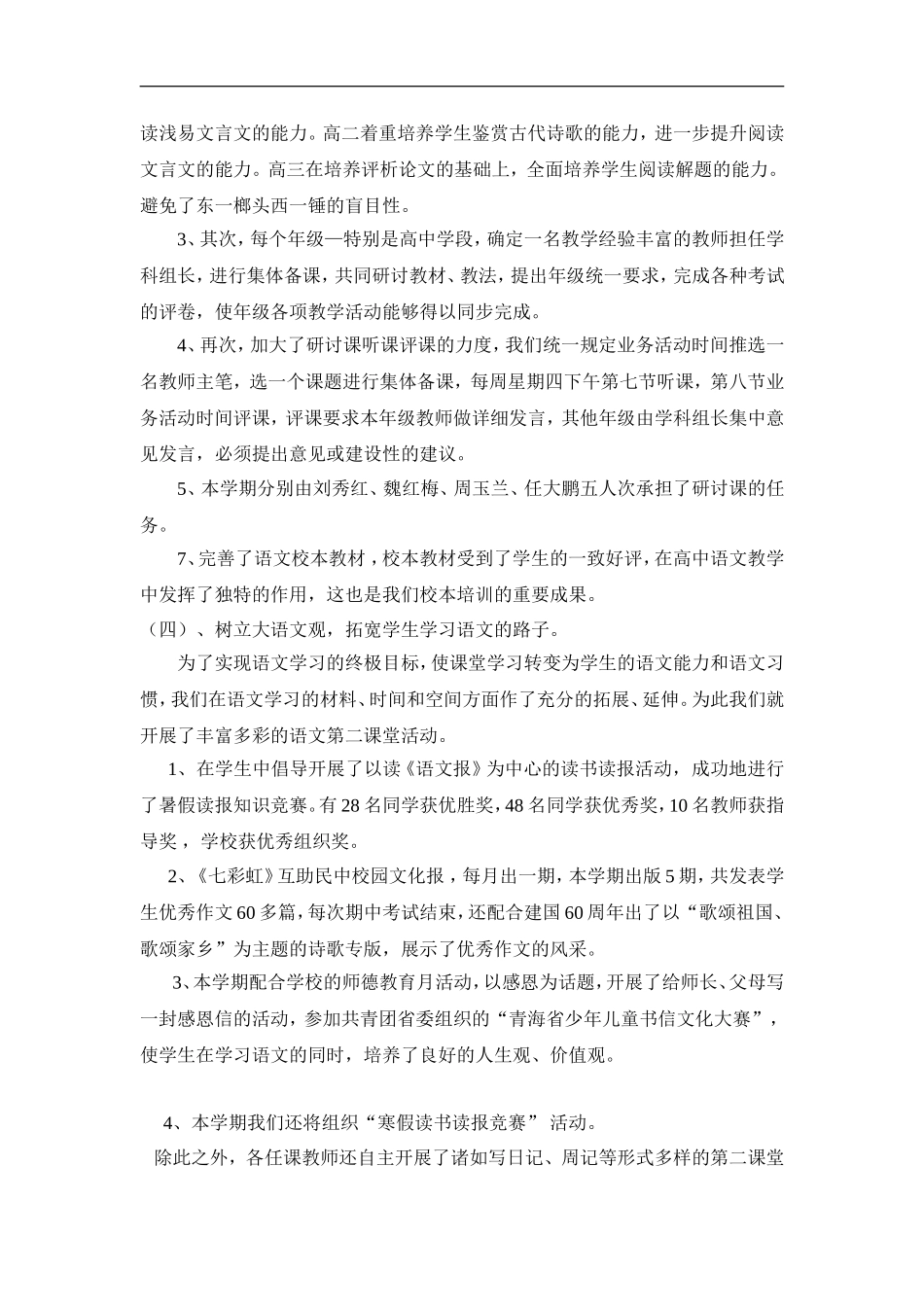 读浅易文言文的能力。高二着重培养学生鉴赏古代诗歌的能力，进一步提升阅读文言文的能力。高三在培养评析论文的基础上，全面培养学生阅读解题的能力。避免了东一榔头西一锤的盲目性。

3、其次，每个年级—特别是高中学段，确定一名教学经验丰富的教师担任学科组长，进行集体备课，共同研讨教材、教法，提出年级统一要求，完成各种考试的评卷，使年级各项教学活动能够得以同步完成。

4、再次，加大了研讨课听课评课的力度，我们统一规定业务活动时间推选一名教师主笔，选一个课题进行集体备课，每周星期四下午第七节听课，第八节业务活动时间评课，评课要求本年级教师做详细发言，其他年级由学科组长集中意见发言，必须提出意见或建设性的建议。

5、本学期分别由刘秀红、魏红梅、周玉兰、任大鹏五人次承担了研讨课的任务。

7、完善了语文校本教材，校本教材受到了学生的一致好评，在高中语文教学中发挥了独特的作用，这也是我们校本培训的重要成果。

（四）、树立大语文观，拓宽学生学习语文的路子。

为了实现语文学习的终极目标，使课堂学习转变为学生的语文能力和语文习惯，我们在语文学习的材料、时间和空间方面作了充分的拓展、延伸。为此我们就开展了丰富多彩的语文第二课堂活动。

1、在学生中倡导开展了以读《语文报》为中心的读书读报活动，成功地进行了暑假读报知识竞赛。有28名同学获优胜奖，48名同学获优秀奖，10名教师获指导奖，学校获优秀组织奖。

2、《七彩虹》互助民中校园文化报，每月出一期，本学期出版5期，共发表学生优秀作文60多篇，每次期中考试结束，还配合建国60周年出了以“歌颂祖国、歌颂家乡”为主题的诗歌专版，展示了优秀作文的风采。

3、本学期配合学校的师德教育月活动，以感恩为话题，开展了给师长、父母写一封感恩信的活动，参加共青团省委组织的“青海省少年儿童书信文化大赛”，使学生在学习语文的同时，培养了良好的人生观、价值观。

4、本学期我们还将组织“寒假读书读报竞赛”活动。

除此之外，各任课教师还自主开展了诸如写日记、周记等形式多样的第二课堂